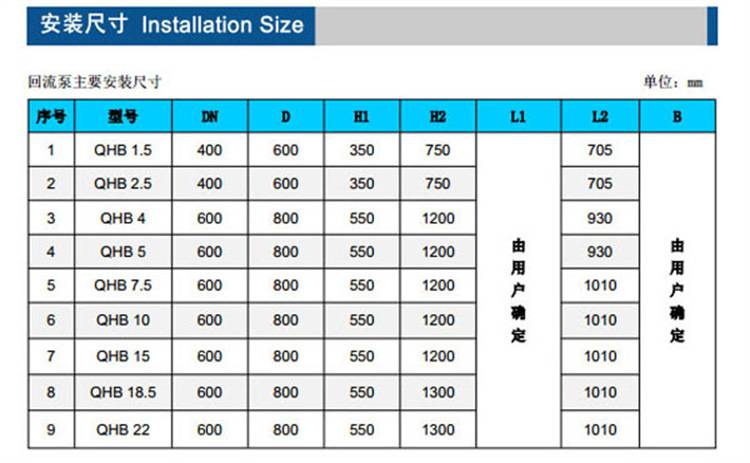 安装尺寸 Installation Size

回流泵主要安装尺寸

单位：mm

| 序号 | 型号 | DN | D | H1 | H2 | L1 | L2 | B |
|---|---|---|---|---|---|---|---|---|
| 1 | QHB 1.5 | 400 | 600 | 350 | 750 | 由用户确定 | 705 | 由用户确定 |
| 2 | QHB 2.5 | 400 | 600 | 350 | 750 | | 705 | |
| 3 | QHB 4 | 600 | 800 | 550 | 1200 | | 930 | |
| 4 | QHB 5 | 600 | 800 | 550 | 1200 | | 930 | |
| 5 | QHB 7.5 | 600 | 800 | 550 | 1200 | | 1010 | |
| 6 | QHB 10 | 600 | 800 | 550 | 1200 | | 1010 | |
| 7 | QHB 15 | 600 | 800 | 550 | 1200 | | 1010 | |
| 8 | QHB 18.5 | 600 | 800 | 550 | 1300 | | 1010 | |
| 9 | QHB 22 | 600 | 800 | 550 | 1300 | | 1010 | |